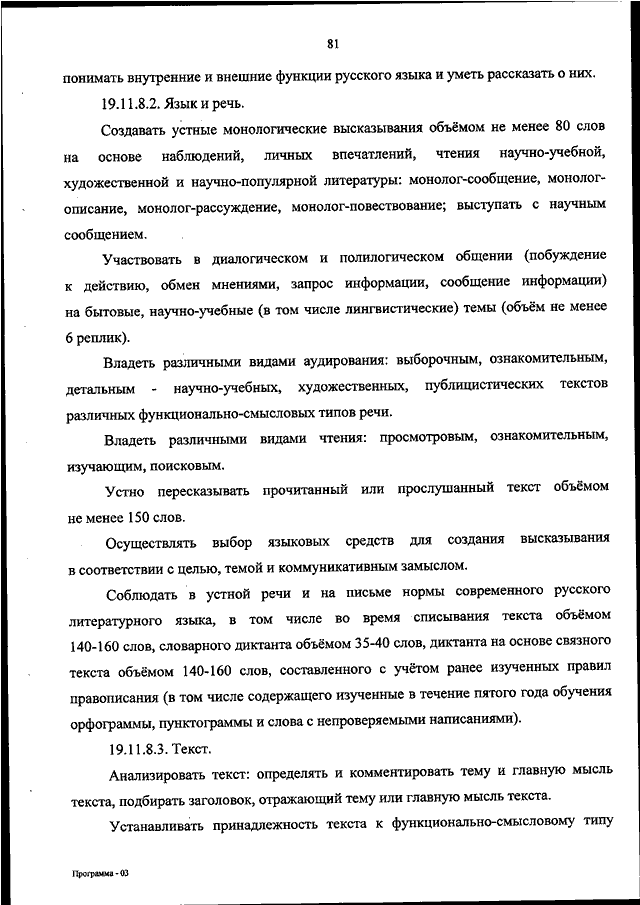 81

понимать внутренние и внешние функции русского языка и уметь рассказать о них.

19.11.8.2. Язык и речь.

Создавать устные монологические высказывания объёмом не менее 80 слов на основе наблюдений, личных впечатлений, чтения научно-учебной, художественной и научно-популярной литературы: монолог-сообщение, монолог-описание, монолог-рассуждение, монолог-повествование; выступать с научным сообщением.

Участвовать в диалогическом и полилогическом общении (побуждение к действию, обмен мнениями, запрос информации, сообщение информации) на бытовые, научно-учебные (в том числе лингвистические) темы (объём не менее 6 реплик).

Владеть различными видами аудирования: выборочным, ознакомительным, детальным - научно-учебных, художественных, публицистических текстов различных функционально-смысловых типов речи.

Владеть различными видами чтения: просмотровым, ознакомительным, изучающим, поисковым.

Устно пересказывать прочитанный или прослушанный текст объёмом не менее 150 слов.

Осуществлять выбор языковых средств для создания высказывания в соответствии с целью, темой и коммуникативным замыслом.

Соблюдать в устной речи и на письме нормы современного русского литературного языка, в том числе во время списывания текста объёмом 140-160 слов, словарного диктанта объёмом 35-40 слов, диктанта на основе связного текста объёмом 140-160 слов, составленного с учётом ранее изученных правил правописания (в том числе содержащего изученные в течение пятого года обучения орфограммы, пунктограммы и слова с непроверяемыми написаниями).

19.11.8.3. Текст.

Анализировать текст: определять и комментировать тему и главную мысль текста, подбирать заголовок, отражающий тему или главную мысль текста.

Устанавливать принадлежность текста к функционально-смысловому типу

Программа - 03